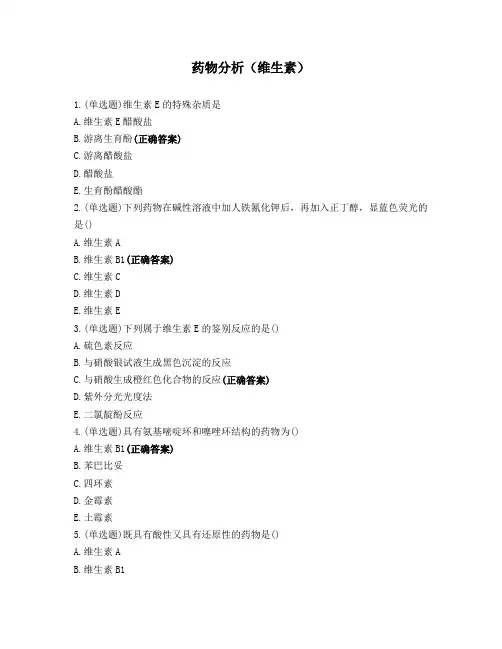 药物分析（维生素）

1.(单选题)维生素 E 的特殊杂质是
A.维生素 E 醋酸盐
B.游离生育酚(正确答案)
C.游离醋酸盐
D.醋酸盐
E.生育酚醋酸酯
2.(单选题)下列药物在碱性溶液中加人铁氰化钾后，再加入正丁醇，显蓝色荧光的是()
A.维生素 A
B.维生素 B1(正确答案)
C.维生素 C
D.维生素 D
E.维生素 E
3.(单选题)下列属于维生素 E 的鉴别反应的是()
A.硫色素反应
B.与硝酸银试液生成黑色沉淀的反应
C.与硝酸生成橙红色化合物的反应(正确答案)
D.紫外分光光度法
E.二氯靛酚反应
4.(单选题)具有氨基嘧啶环和噻唑环结构的药物为()
A.维生素 B1(正确答案)
B.苯巴比妥
C.四环素
D.金霉素
E.土霉素
5.(单选题)既具有酸性又具有还原性的药物是()
A.维生素 A
B.维生素 B1